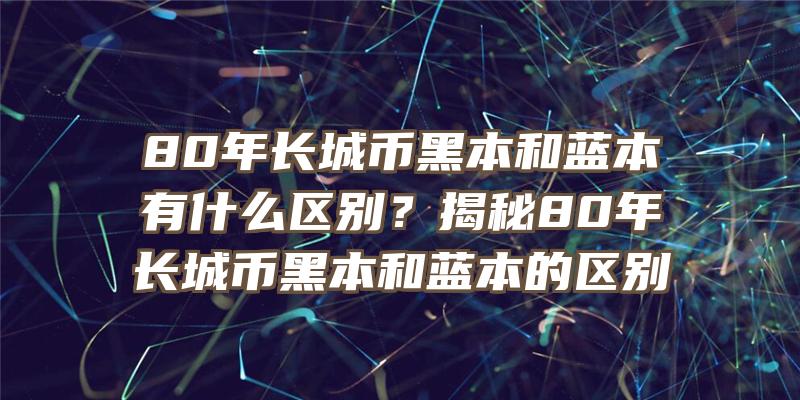 80年长城币黑本和蓝本有什么区别？揭秘80年长城币黑本和蓝本的区别